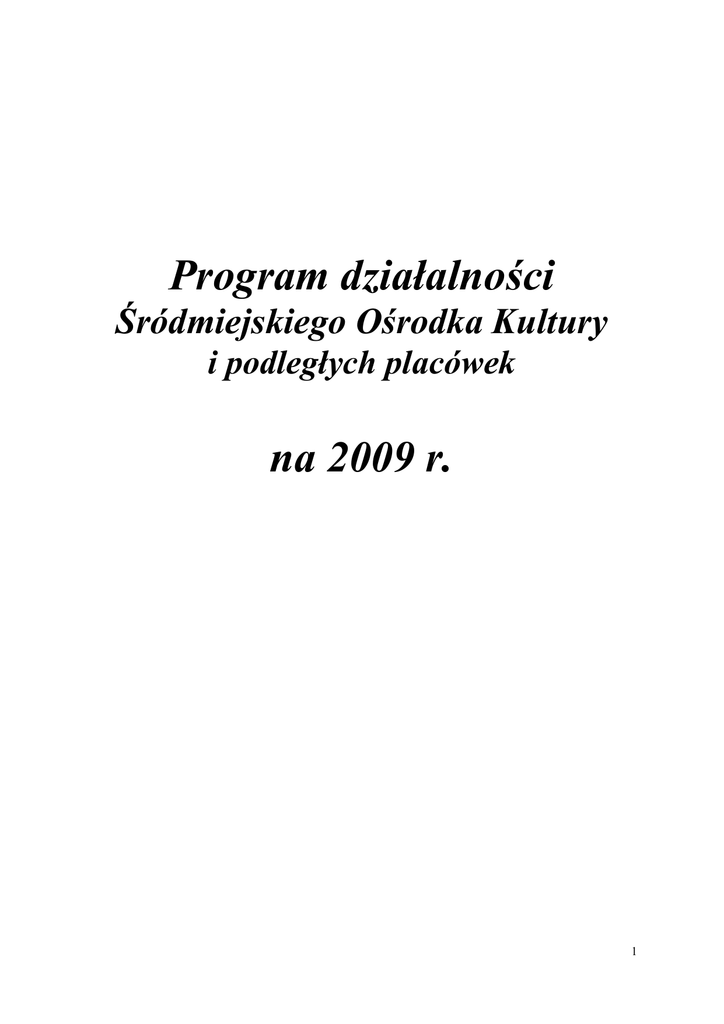 Program działalności
Śródmiejskiego Ośrodka Kultury
i podległych placówek

na 2009 r.

1